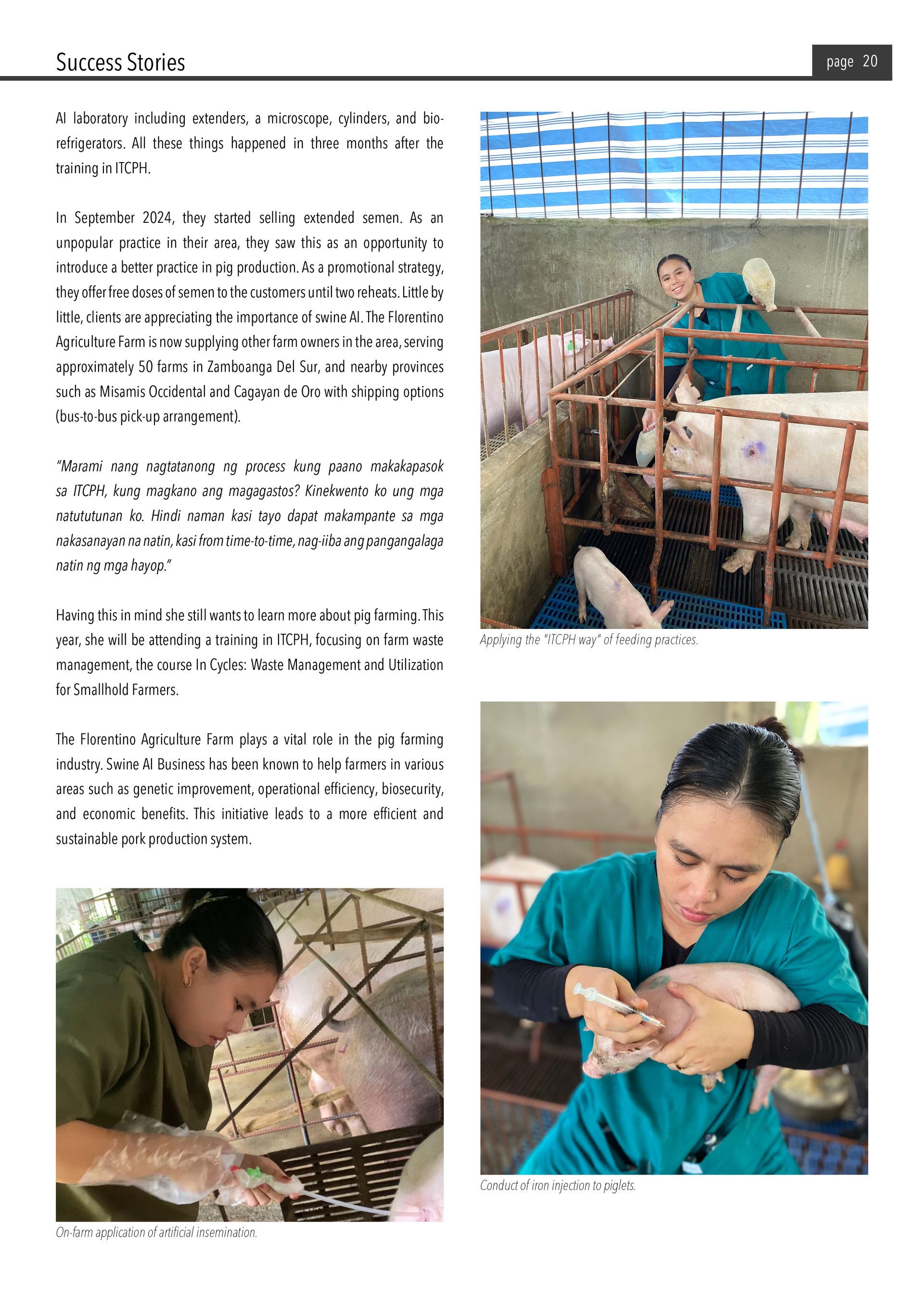 Success Stories

page 20

AI laboratory including extenders, a microscope, cylinders, and bio-refrigerators. All these things happened in three months after the training in ITCPH.

In September 2024, they started selling extended semen. As an unpopular practice in their area, they saw this as an opportunity to introduce a better practice in pig production. As a promotional strategy, they offer free doses of semen to the customers until two reheats. Little by little, clients are appreciating the importance of swine AI. The Florentino Agriculture Farm is now supplying other farm owners in the area, serving approximately 50 farms in Zamboanga Del Sur, and nearby provinces such as Misamis Occidental and Cagayan de Oro with shipping options (bus-to-bus pick-up arrangement).

"Marami nang nagtatanong ng process kung paano makakapasok sa ITCPH, kung magkano ang magagastos? Kinekwento ko ung mga natututunan ko. Hindi naman kasi tayo dapat makampante sa mga nakasanayan na natin, kasi from time-to-time, nag-iiba ang pangangalaga natin ng mga hayop."

Having this in mind she still wants to learn more about pig farming. This year, she will be attending a training in ITCPH, focusing on farm waste management, the course In Cycles: Waste Management and Utilization for Smallhold Farmers.

The Florentino Agriculture Farm plays a vital role in the pig farming industry. Swine AI Business has been known to help farmers in various areas such as genetic improvement, operational efficiency, biosecurity, and economic benefits. This initiative leads to a more efficient and sustainable pork production system.

On-farm application of artificial insemination.

Applying the "ITCPH way" of feeding practices.

Conduct of iron injection to piglets.